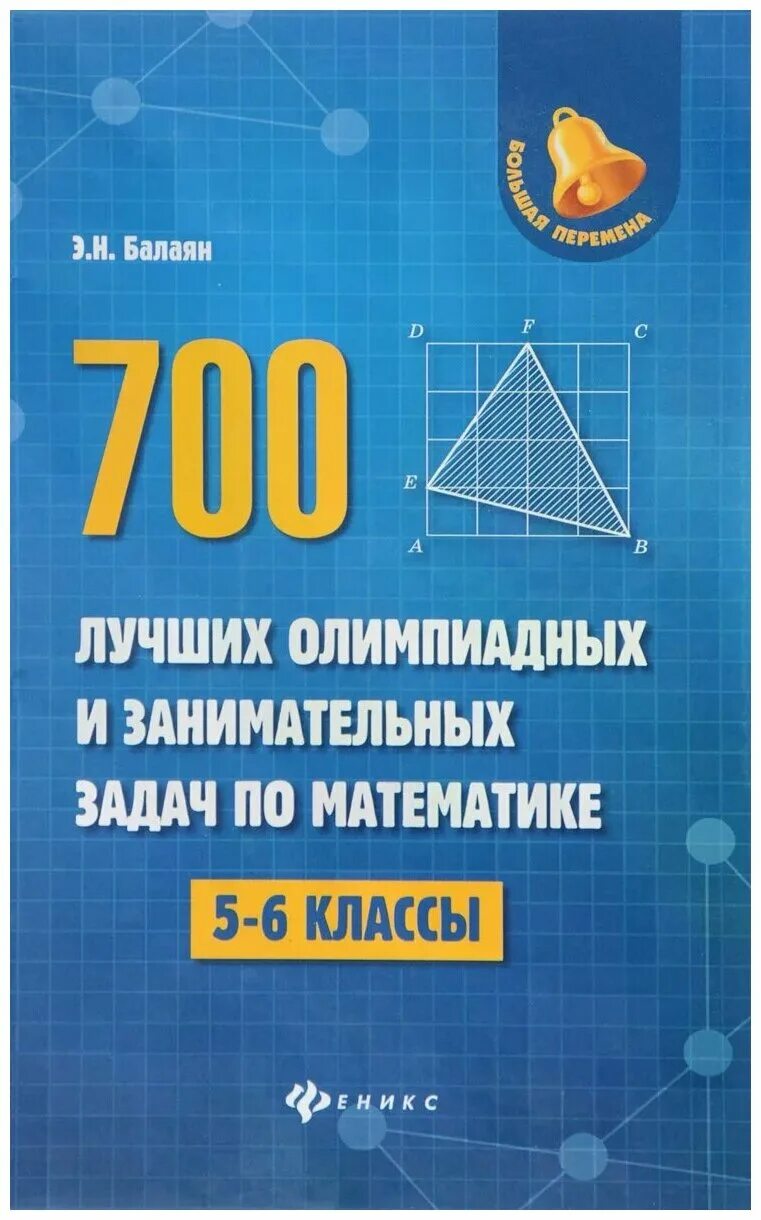 БОЛЬШАЯ ПЕРЕМЕНА

Э.Н. Балаян

700

D F C
E
A B

ЛУЧШИХ ОЛИМПИАДНЫХ И ЗАНИМАТЕЛЬНЫХ ЗАДАЧ ПО МАТЕМАТИКЕ

5-6 КЛАССЫ

ФЕНИКС